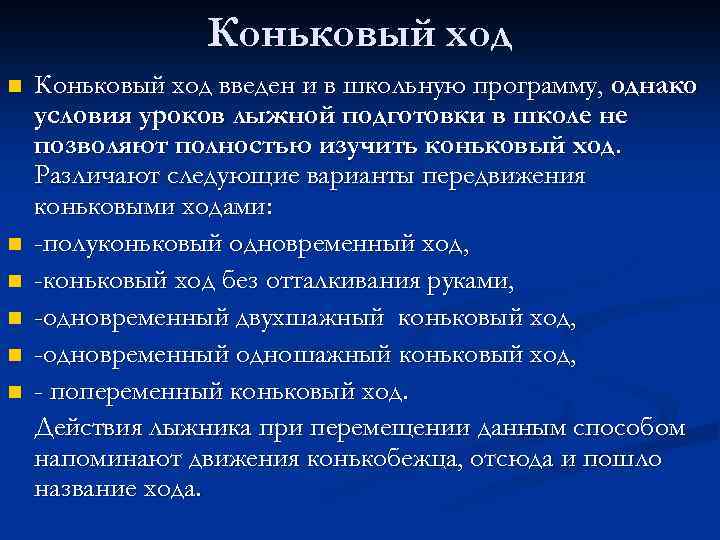 Коньковый ход

Коньковый ход введен и в школьную программу, однако условия уроков лыжной подготовки в школе не позволяют полностью изучить коньковый ход. Различают следующие варианты передвижения коньковыми ходами:

-полуконьковый одновременный ход,

-коньковый ход без отталкивания руками,

-одновременный двухшажный коньковый ход,

-одновременный одношажный коньковый ход,

- попеременный коньковый ход.

Действия лыжника при перемещении данным способом напоминают движения конькобежца, отсюда и пошло название хода.